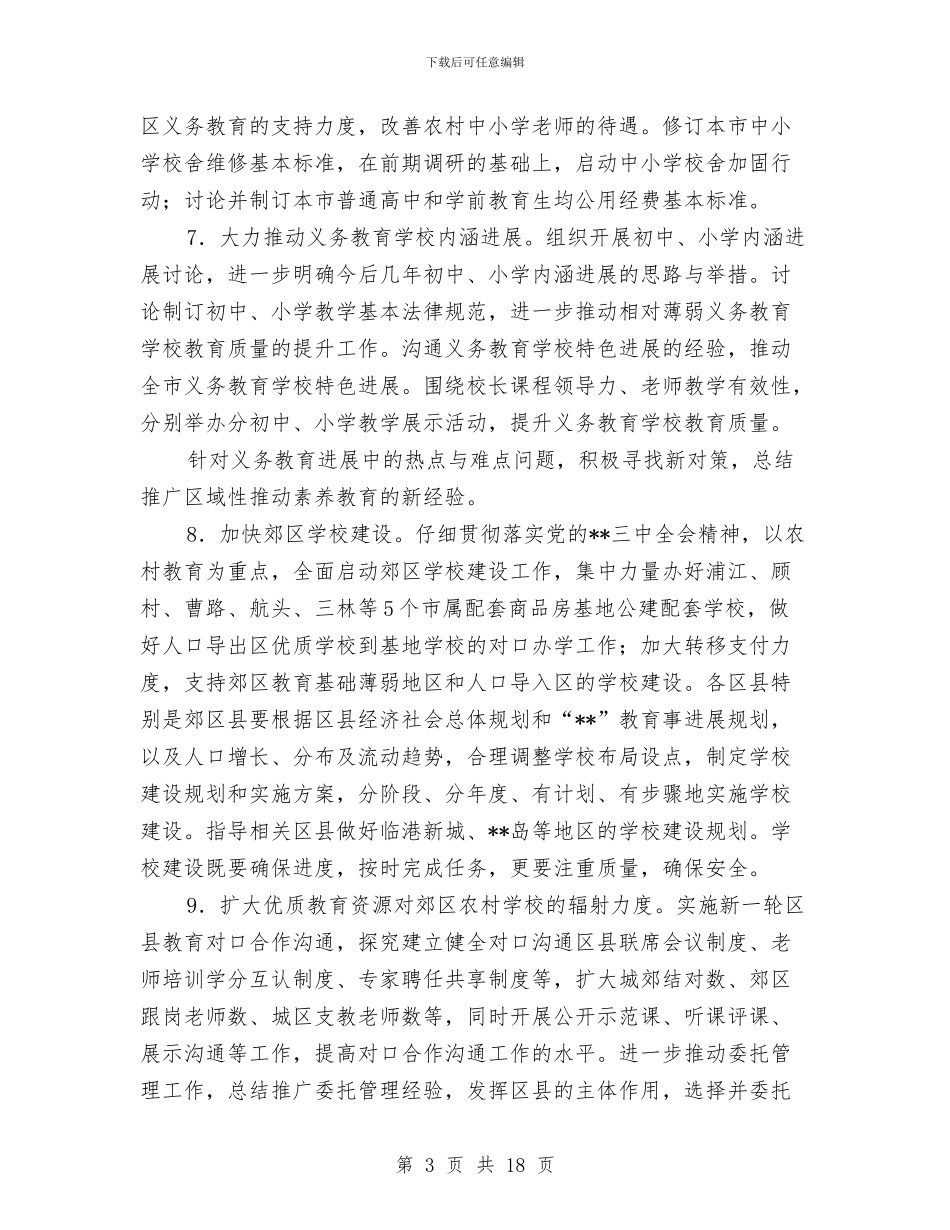 下载后可任意编辑

区义务教育的支持力度，改善农村中小学老师的待遇。修订本市中小学校舍维修基本标准，在前期调研的基础上，启动中小学校舍加固行动；讨论并制订本市普通高中和学前教育生均公用经费基本标准。

7．大力推动义务教育学校内涵进展。组织开展初中、小学内涵进展讨论，进一步明确今后几年初中、小学内涵进展的思路与举措。讨论制订初中、小学教学基本法律规范，进一步推动相对薄弱义务教育学校教育质量的提升工作。沟通义务教育学校特色进展的经验，推动全市义务教育学校特色进展。围绕校长课程领导力、老师教学有效性，分别举办分初中、小学教学展示活动，提升义务教育学校教育质量。

针对义务教育进展中的热点与难点问题，积极寻找新对策，总结推广区域性推动素养教育的新经验。

8．加快郊区学校建设。仔细贯彻落实党的**三中全会精神，以农村教育为重点，全面启动郊区学校建设工作，集中力量办好浦江、顾村、曹路、航头、三林等5个市属配套商品房基地公建配套学校，做好人口导出区优质学校到基地学校的对口办学工作；加大转移支付力度，支持郊区教育基础薄弱地区和人口导入区的学校建设。各区县特别是郊区县要根据区县经济社会总体规划和“**”教育事进展规划，以及人口增长、分布及流动趋势，合理调整学校布局设点，制定学校建设规划和实施方案，分阶段、分年度、有计划、有步骤地实施学校建设。指导相关区县做好临港新城、**岛等地区的学校建设规划。学校建设既要确保进度，按时完成任务，更要注重质量，确保安全。

9．扩大优质教育资源对郊区农村学校的辐射力度。实施新一轮区县教育对口合作沟通，探究建立健全对口沟通区县联席会议制度、老师培训学分互认制度、专家聘任共享制度等，扩大城郊结对数、郊区跟岗老师数、城区支教老师数等，同时开展公开示范课、听课评课、展示沟通等工作，提高对口合作沟通工作的水平。进一步推动委托管理工作，总结推广委托管理经验，发挥区县的主体作用，选择并委托

第 3 页 共 18 页